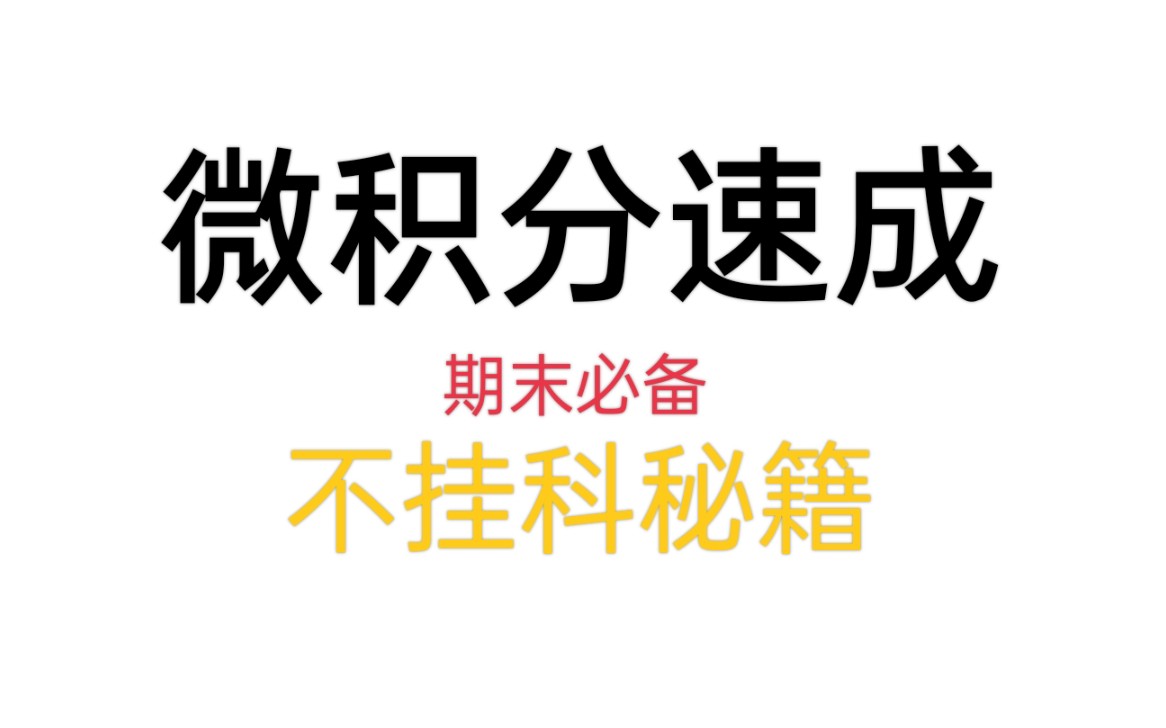 微积分速成

期末必备

不挂科秘籍